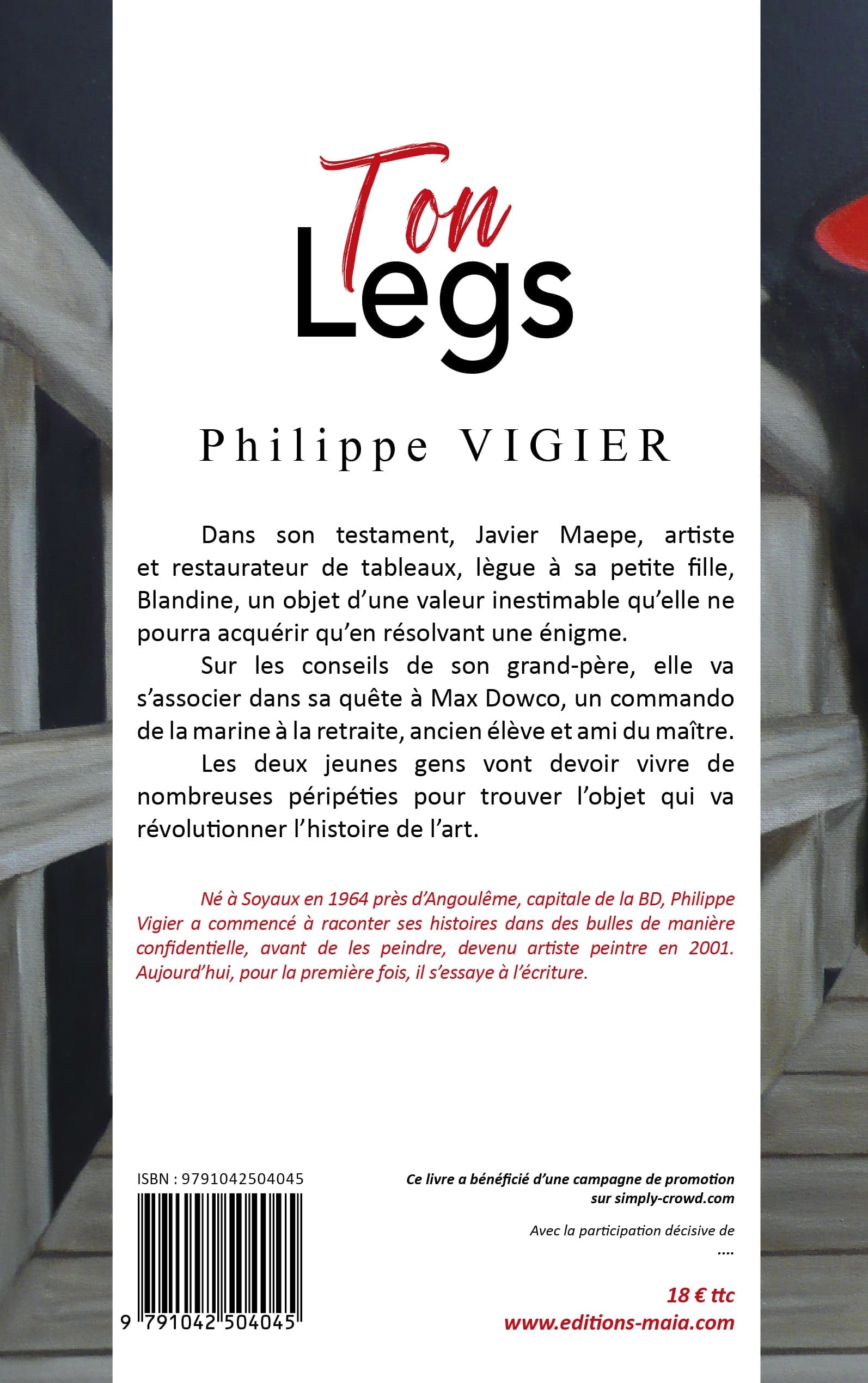 Ton
Legs

Philippe VIGIER

Dans son testament, Javier Maepe, artiste et restaurateur de tableaux, lègue à sa petite fille, Blandine, un objet d'une valeur inestimable qu'elle ne pourra acquérir qu'en résolvant une énigme.

Sur les conseils de son grand-père, elle va s'associer dans sa quête à Max Dowco, un commando de la marine à la retraite, ancien élève et ami du maître.

Les deux jeunes gens vont devoir vivre de nombreuses péripéties pour trouver l'objet qui va révolutionner l'histoire de l'art.

Né à Soyaux en 1964 près d'Angoulême, capitale de la BD, Philippe Vigier a commencé à raconter ses histoires dans des bulles de manière confidentielle, avant de les peindre, devenu artiste peintre en 2001. Aujourd'hui, pour la première fois, il s'essaye à l'écriture.

ISBN : 9791042504045

9 791042 504045

Ce livre a bénéficié d'une campagne de promotion sur simply-crowd.com

Avec la participation décisive de
....

18 € ttc
www.editions-maia.com